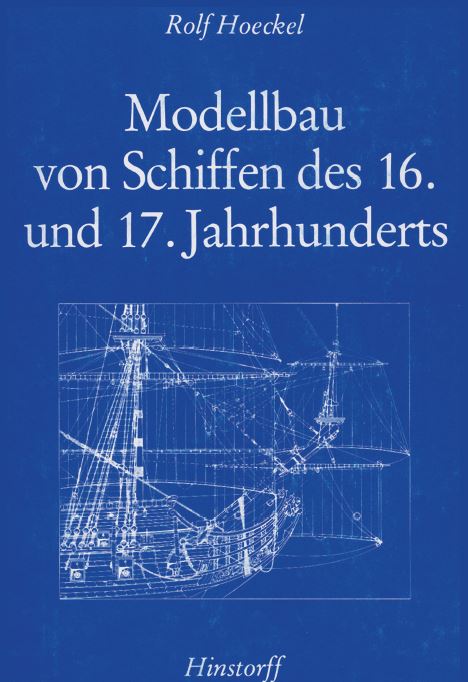 Rolf Hoeckel

Modellbau von Schiffen des 16. und 17. Jahrhunderts

Hinstorff